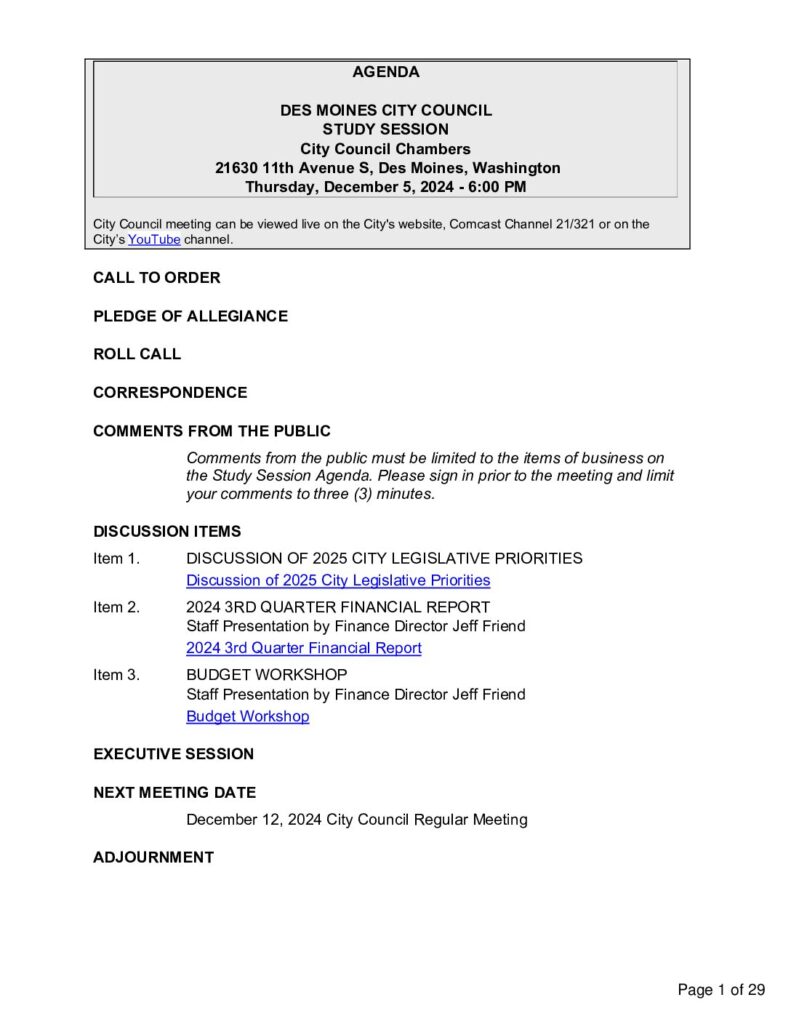 AGENDA

DES MOINES CITY COUNCIL
STUDY SESSION
City Council Chambers
21630 11th Avenue S, Des Moines, Washington
Thursday, December 5, 2024 - 6:00 PM

City Council meeting can be viewed live on the City's website, Comcast Channel 21/321 or on the City's YouTube channel.

CALL TO ORDER

PLEDGE OF ALLEGIANCE

ROLL CALL

CORRESPONDENCE

COMMENTS FROM THE PUBLIC

Comments from the public must be limited to the items of business on the Study Session Agenda. Please sign in prior to the meeting and limit your comments to three (3) minutes.

DISCUSSION ITEMS

Item 1. DISCUSSION OF 2025 CITY LEGISLATIVE PRIORITIES
Discussion of 2025 City Legislative Priorities

Item 2. 2024 3RD QUARTER FINANCIAL REPORT
Staff Presentation by Finance Director Jeff Friend
2024 3rd Quarter Financial Report

Item 3. BUDGET WORKSHOP
Staff Presentation by Finance Director Jeff Friend
Budget Workshop

EXECUTIVE SESSION

NEXT MEETING DATE

December 12, 2024 City Council Regular Meeting

ADJOURNMENT

Page 1 of 29